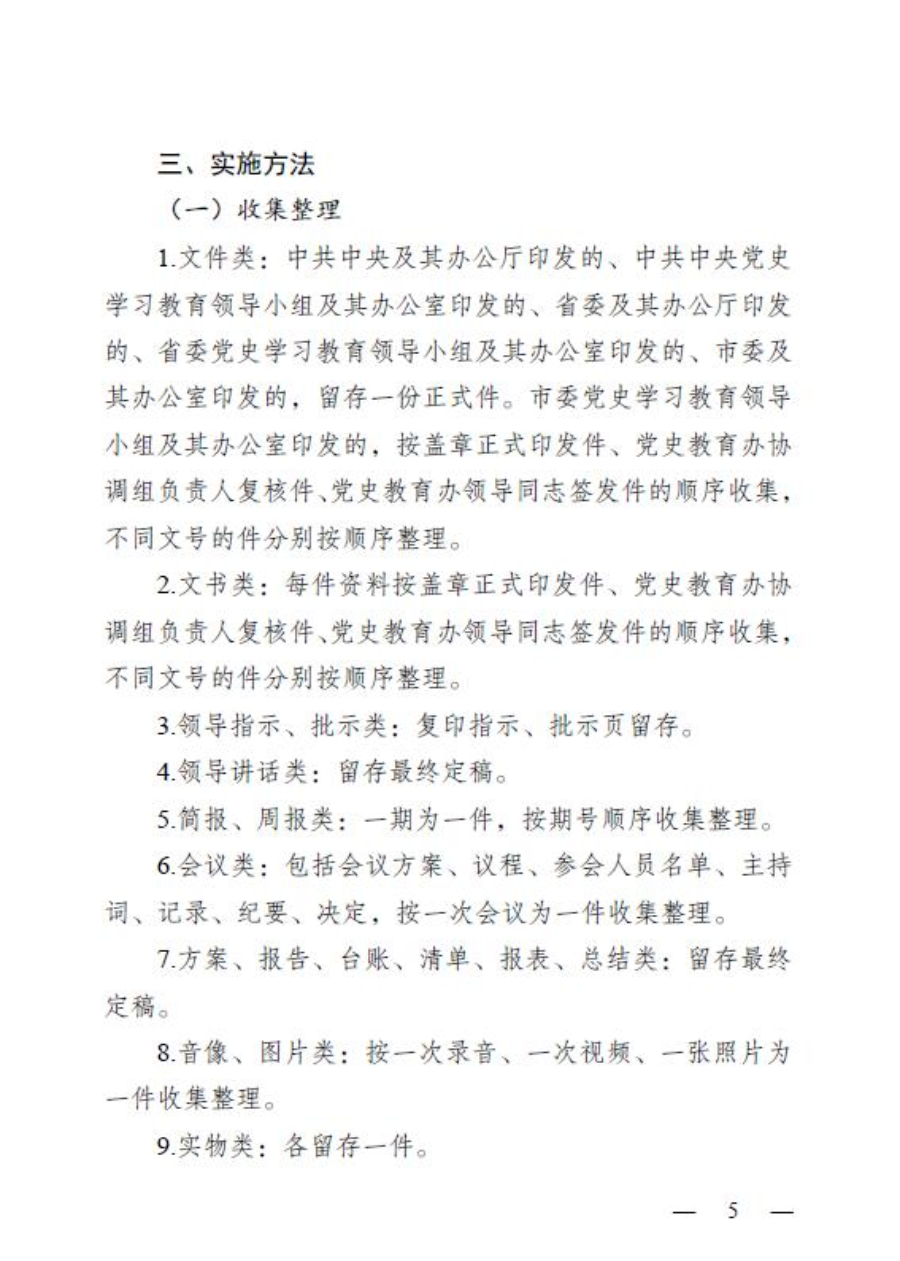 三、实施方法

（一）收集整理

1.文件类：中共中央及其办公厅印发的、中共中央党史学习教育领导小组及其办公室印发的、省委及其办公厅印发的、省委党史学习教育领导小组及其办公室印发的、市委及其办公室印发的，留存一份正式件。市委党史学习教育领导小组及其办公室印发的，按盖章正式印发件、党史教育办协调组负责人复核件、党史教育办领导同志签发件的顺序收集，不同文号的件分别按顺序整理。

2.文书类：每件资料按盖章正式印发件、党史教育办协调组负责人复核件、党史教育办领导同志签发件的顺序收集，不同文号的件分别按顺序整理。

3.领导指示、批示类：复印指示、批示页留存。

4.领导讲话类：留存最终定稿。

5.简报、周报类：一期为一件，按期号顺序收集整理。

6.会议类：包括会议方案、议程、参会人员名单、主持词、记录、纪要、决定，按一次会议为一件收集整理。

7.方案、报告、台账、清单、报表、总结类：留存最终定稿。

8.音像、图片类：按一次录音、一次视频、一张照片为一件收集整理。

9.实物类：各留存一件。

— 5 —